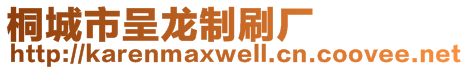 桐城市呈龙制刷厂
http://karenmaxwell.cn.coovee.net